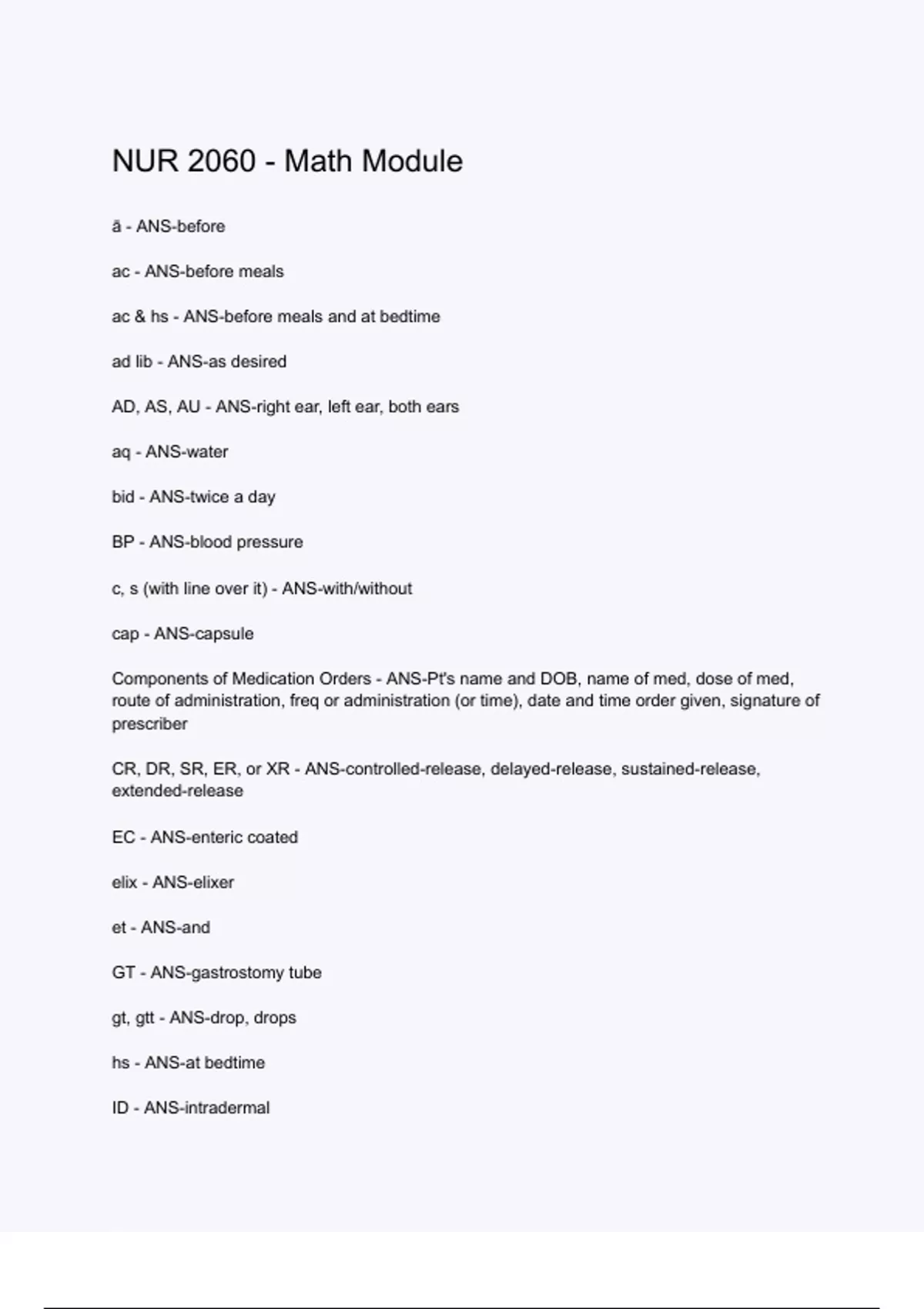 NUR 2060 - Math Module

ā - ANS-before

ac - ANS-before meals

ac & hs - ANS-before meals and at bedtime

ad lib - ANS-as desired

AD, AS, AU - ANS-right ear, left ear, both ears

aq - ANS-water

bid - ANS-twice a day

BP - ANS-blood pressure

c, s (with line over it) - ANS-with/without

cap - ANS-capsule

Components of Medication Orders - ANS-Pt's name and DOB, name of med, dose of med, route of administration, freq or administration (or time), date and time order given, signature of prescriber

CR, DR, SR, ER, or XR - ANS-controlled-release, delayed-release, sustained-release, extended-release

EC - ANS-enteric coated

elix - ANS-elixer

et - ANS-and

GT - ANS-gastrostomy tube

gt, gtt - ANS-drop, drops

hs - ANS-at bedtime

ID - ANS-intradermal